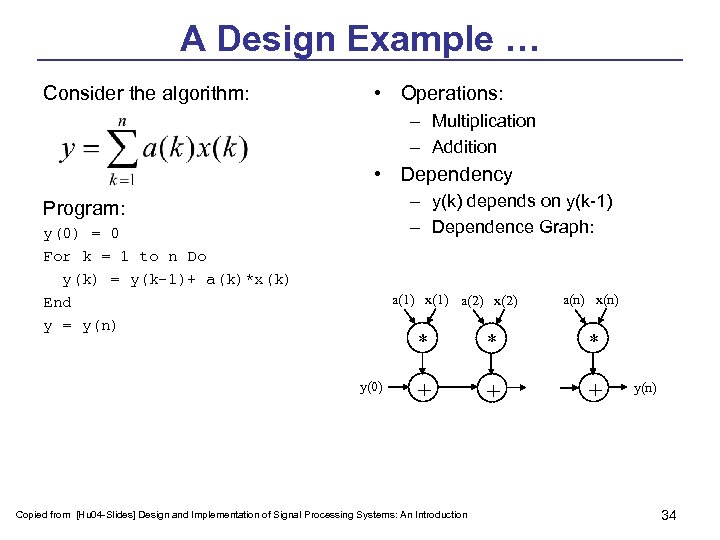 A Design Example …

Consider the algorithm:

$y = \sum_{k=1}^{n} a(k)x(k)$

Program:

y(0) = 0
For k = 1 to n Do
  y(k) = y(k-1)+ a(k)*x(k)
End
y = y(n)

• Operations:
  – Multiplication
  – Addition
• Dependency
  – y(k) depends on y(k-1)
  – Dependence Graph:

a(1) x(1) a(2) x(2) a(n) x(n)

\* \* \*

y(0) + + + y(n)

Copied from [Hu04-Slides] Design and Implementation of Signal Processing Systems: An Introduction

34